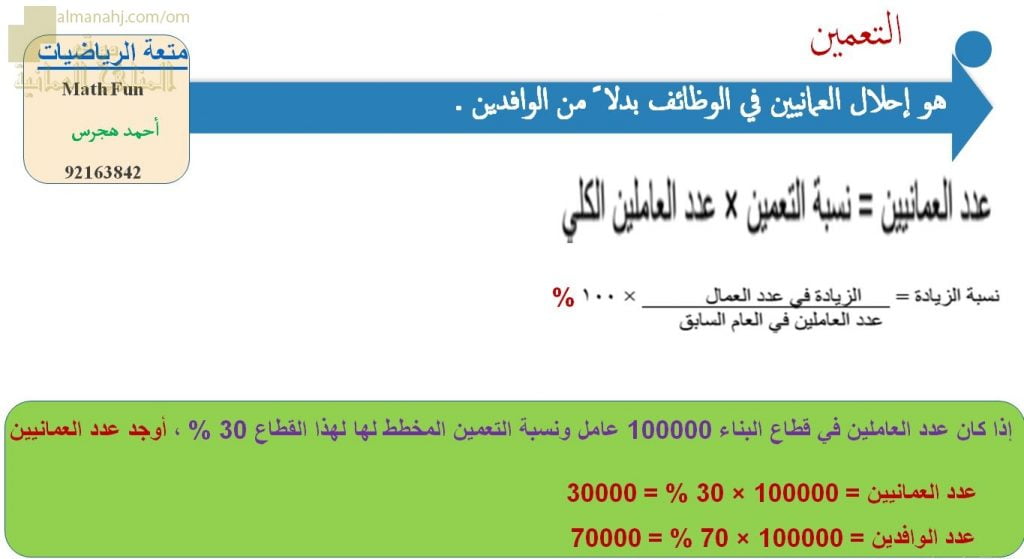 almanahj.com/om

متعة الرياضيات
Math Fun
أحمد هجرس
92163842

التعمين

هو إحلال العمانيين في الوظائف بدلاً من الوافدين .

عدد العمانيين = نسبة التعمين × عدد العاملين الكلي

نسبة الزيادة = $\frac{\text{الزيادة في عدد العمال}}{\text{عدد العاملين في العام السابق}}$ × ١٠٠ %

إذا كان عدد العاملين في قطاع البناء 100000 عامل ونسبة التعمين المخطط لها لهذا القطاع 30 % ، أوجد عدد العمانيين

عدد العمانيين = 100000 × 30 % = 30000

عدد الوافدين = 100000 × 70 % = 70000